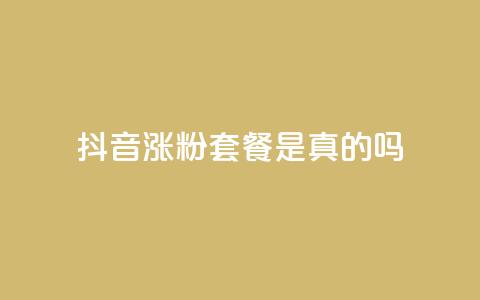 抖音涨粉套餐是真的吗